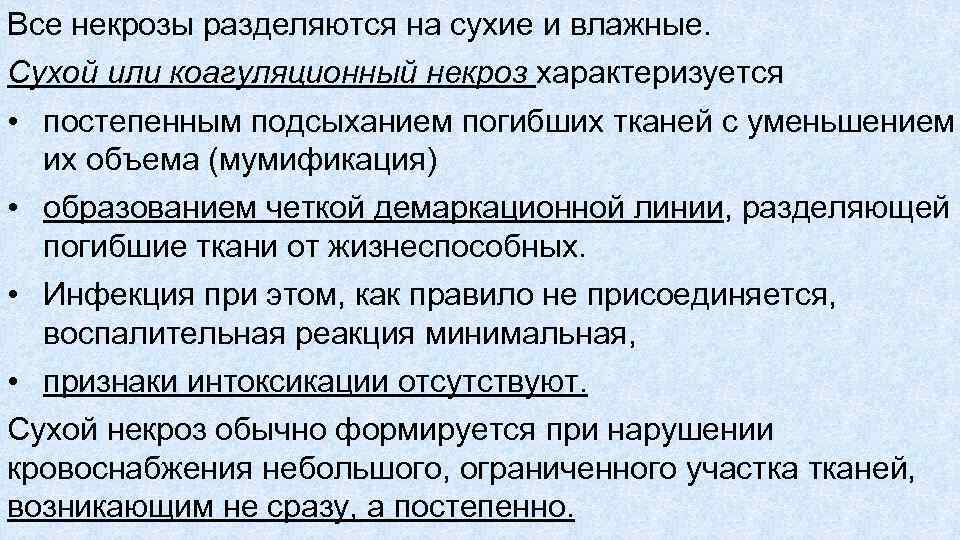 Все некрозы разделяются на сухие и влажные.

Сухой или коагуляционный некроз характеризуется

• постепенным подсыханием погибших тканей с уменьшением их объема (мумификация)

• образованием четкой демаркационной линии, разделяющей погибшие ткани от жизнеспособных.

• Инфекция при этом, как правило не присоединяется, воспалительная реакция минимальная,

• признаки интоксикации отсутствуют.

Сухой некроз обычно формируется при нарушении кровоснабжения небольшого, ограниченного участка тканей, возникающим не сразу, а постепенно.